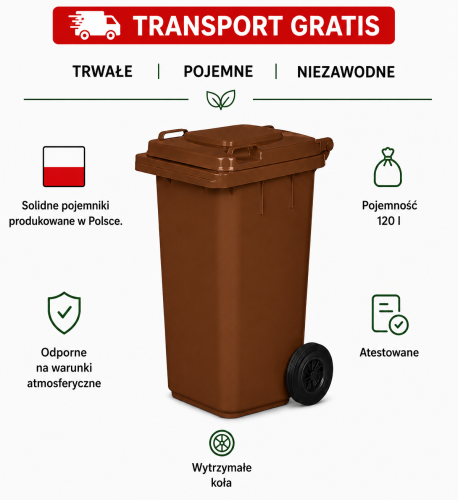 TRANSPORT GRATIS

TRWAŁE | POJEMNE | NIEZAWODNE

Solidne pojemniki produkowane w Polsce.

Pojemność 120 l

Odporne na warunki atmosferyczne

Atestowane

Wytrzymałe koła